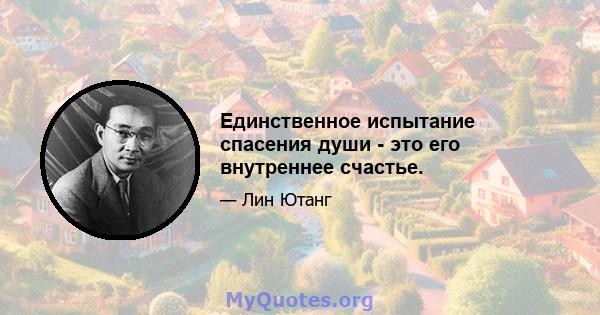 Единственное испытание спасения души - это его внутреннее счастье.

— Лин Ютанг

MyQuotes.org